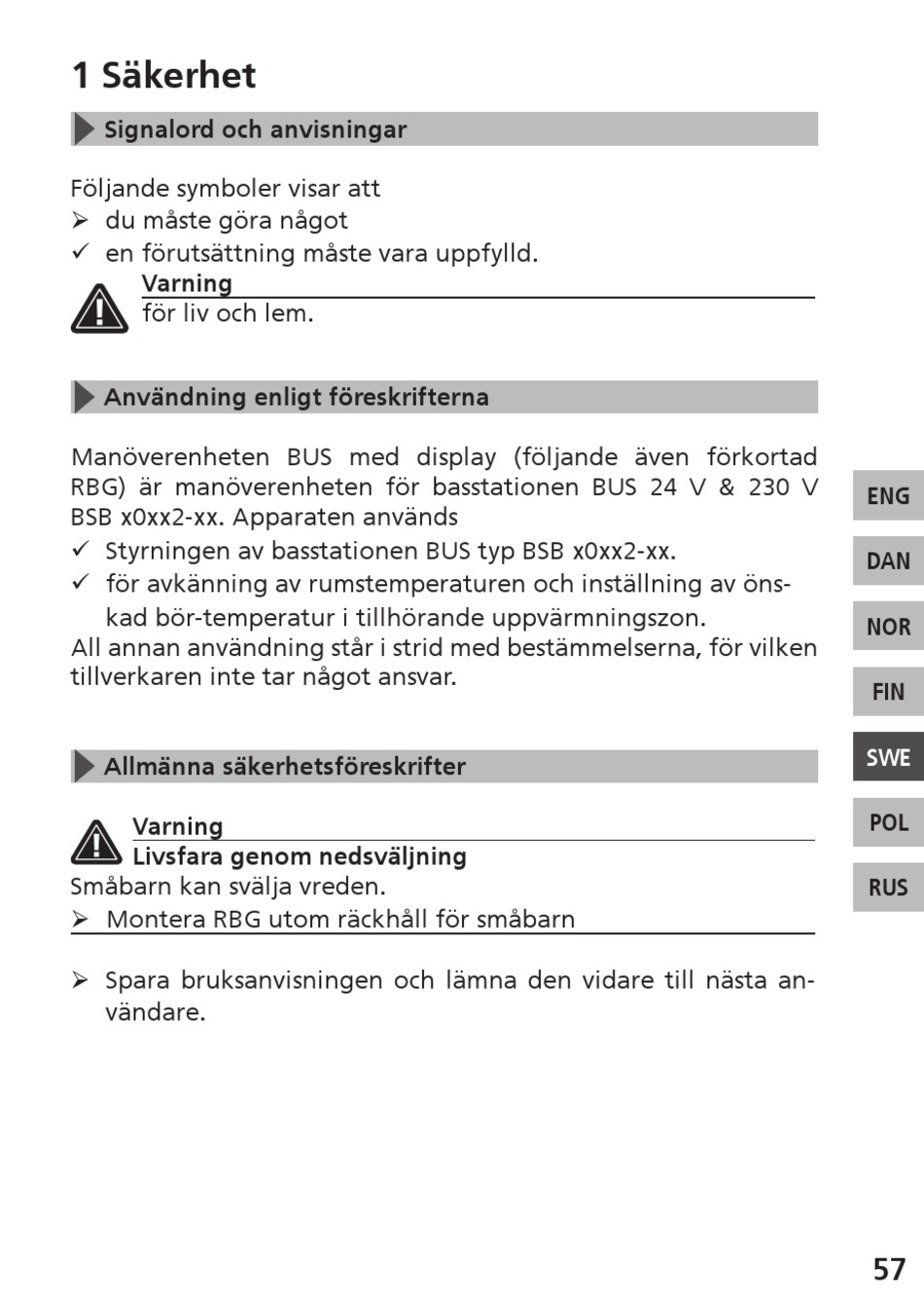 1 Säkerhet

Signalord och anvisningar

Följande symboler visar att
➢ du måste göra något
✓ en förutsättning måste vara uppfylld.

Varning
för liv och lem.

Användning enligt föreskrifterna

Manöverenheten BUS med display (följande även förkortad RBG) är manöverenheten för basstationen BUS 24 V & 230 V BSB x0xx2-xx. Apparaten används
✓ Styrningen av basstationen BUS typ BSB x0xx2-xx.
✓ för avkänning av rumstemperaturen och inställning av önskad bör-temperatur i tillhörande uppvärmningszon.
All annan användning står i strid med bestämmelserna, för vilken tillverkaren inte tar något ansvar.

Allmänna säkerhetsföreskrifter

Varning
Livsfara genom nedsväljning
Småbarn kan svälja vreden.
➢ Montera RBG utom räckhåll för småbarn

➢ Spara bruksanvisningen och lämna den vidare till nästa användare.

ENG
DAN
NOR
FIN
SWE
POL
RUS

57